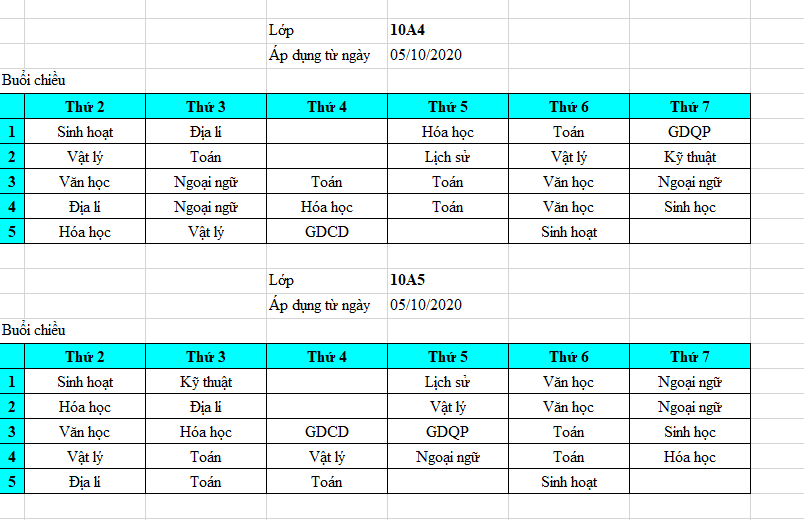 Lớp 10A4
Áp dụng từ ngày 05/10/2020

Buổi chiều

| | Thứ 2 | Thứ 3 | Thứ 4 | Thứ 5 | Thứ 6 | Thứ 7 |
|---|---|---|---|---|---|---|
| 1 | Sinh hoạt | Địa lí | | Hóa học | Toán | GDQP |
| 2 | Vật lý | Toán | | Lịch sử | Vật lý | Kỹ thuật |
| 3 | Văn học | Ngoại ngữ | Toán | Toán | Văn học | Ngoại ngữ |
| 4 | Địa lí | Ngoại ngữ | Hóa học | Toán | Văn học | Sinh học |
| 5 | Hóa học | Vật lý | GDCD | | Sinh hoạt | |

Lớp 10A5
Áp dụng từ ngày 05/10/2020

Buổi chiều

| | Thứ 2 | Thứ 3 | Thứ 4 | Thứ 5 | Thứ 6 | Thứ 7 |
|---|---|---|---|---|---|---|
| 1 | Sinh hoạt | Kỹ thuật | | Lịch sử | Văn học | Ngoại ngữ |
| 2 | Hóa học | Địa lí | | Vật lý | Văn học | Ngoại ngữ |
| 3 | Văn học | Hóa học | GDCD | GDQP | Toán | Sinh học |
| 4 | Vật lý | Toán | Vật lý | Ngoại ngữ | Toán | Hóa học |
| 5 | Địa lí | Toán | Toán | | Sinh hoạt | |